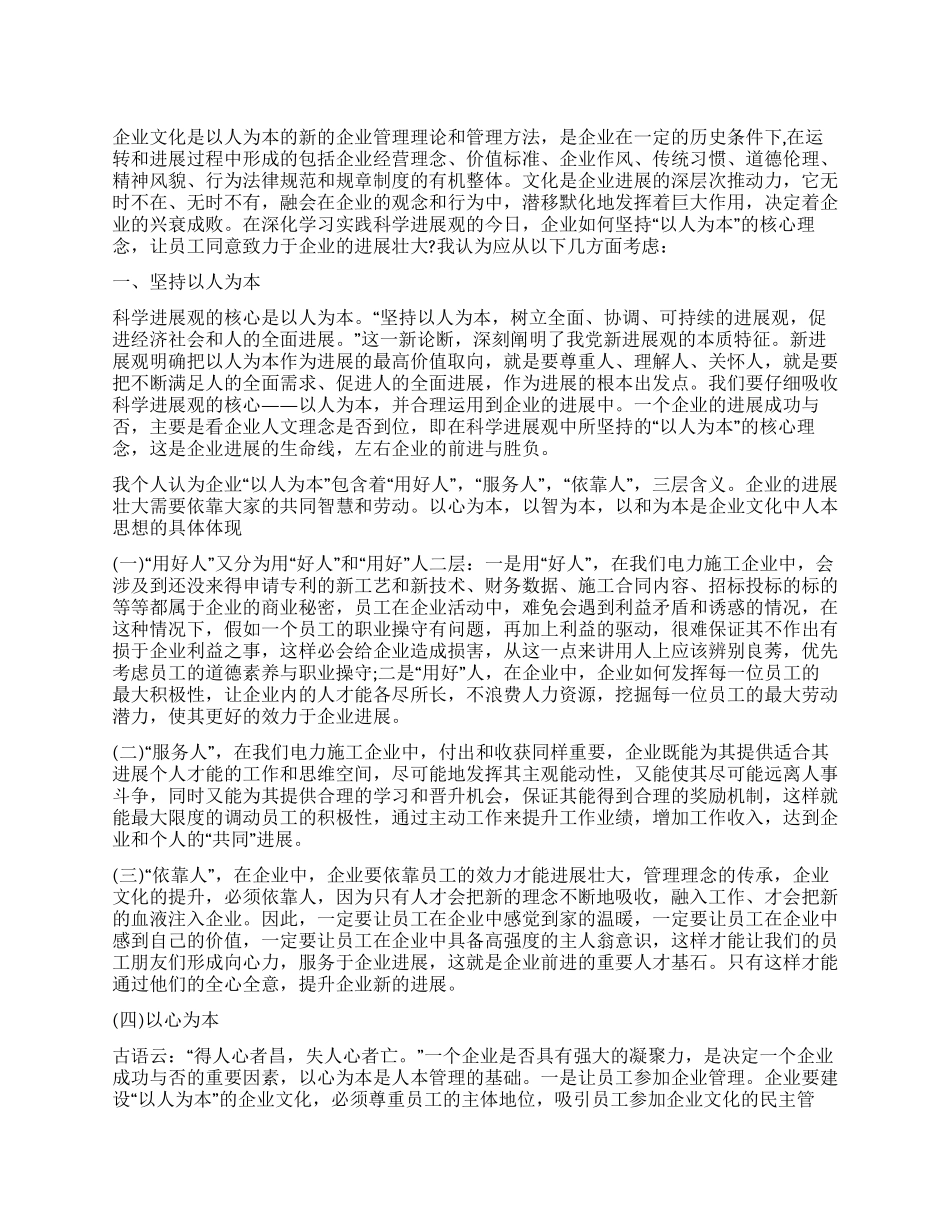 企业文化是以人为本的新的企业管理理论和管理方法，是企业在一定的历史条件下,在运转和进展过程中形成的包括企业经营理念、价值标准、企业作风、传统习惯、道德伦理、精神风貌、行为法律规范和规章制度的有机整体。文化是企业进展的深层次推动力，它无时不在、无时不有，融会在企业的观念和行为中，潜移默化地发挥着巨大作用，决定着企业的兴衰成败。在深化学习实践科学进展观的今日，企业如何坚持“以人为本”的核心理念，让员工同意致力于企业的进展壮大?我认为应从以下几方面考虑：

一、坚持以人为本

科学进展观的核心是以人为本。“坚持以人为本，树立全面、协调、可持续的进展观，促进经济社会和人的全面进展。”这一新论断，深刻阐明了我党新进展观的本质特征。新进展观明确把以人为本作为进展的最高价值取向，就是要尊重人、理解人、关怀人，就是要把不断满足人的全面需求、促进人的全面进展，作为进展的根本出发点。我们要仔细吸收科学进展观的核心——以人为本，并合理运用到企业的进展中。一个企业的进展成功与否，主要是看企业人文理念是否到位，即在科学进展观中所坚持的“以人为本”的核心理念，这是企业进展的生命线，左右企业的前进与胜负。

我个人认为企业“以人为本”包含着“用好人”，“服务人”，“依靠人”，三层含义。企业的进展壮大需要依靠大家的共同智慧和劳动。以心为本，以智为本，以和为本是企业文化中人本思想的具体体现

(一)“用好人”又分为用“好人”和“用好”人二层：一是用“好人”，在我们电力施工企业中，会涉及到还没来得申请专利的新工艺和新技术、财务数据、施工合同内容、招标投标的标的等等都属于企业的商业秘密，员工在企业活动中，难免会遇到利益矛盾和诱惑的情况，在这种情况下，假如一个员工的职业操守有问题，再加上利益的驱动，很难保证其不作出有损于企业利益之事，这样必会给企业造成损害，从这一点来讲用人上应该辨别良莠，优先考虑员工的道德素养与职业操守;二是“用好”人，在企业中，企业如何发挥每一位员工的最大积极性，让企业内的人才能各尽所长，不浪费人力资源，挖掘每一位员工的最大劳动潜力，使其更好的效力于企业进展。

(二)“服务人”，在我们电力施工企业中，付出和收获同样重要，企业既能为其提供适合其进展个人才能的工作和思维空间，尽可能地发挥其主观能动性，又能使其尽可能远离人事斗争，同时又能为其提供合理的学习和晋升机会，保证其能得到合理的奖励机制，这样就能最大限度的调动员工的积极性，通过主动工作来提升工作业绩，增加工作收入，达到企业和个人的“共同”进展。

(三)“依靠人”，在企业中，企业要依靠员工的效力才能进展壮大，管理理念的传承，企业文化的提升，必须依靠人，因为只有人才会把新的理念不断地吸收，融入工作、才会把新的血液注入企业。因此，一定要让员工在企业中感觉到家的温暖，一定要让员工在企业中感到自己的价值，一定要让员工在企业中具备高强度的主人翁意识，这样才能让我们的员工朋友们形成向心力，服务于企业进展，这就是企业前进的重要人才基石。只有这样才能通过他们的全心全意，提升企业新的进展。

(四)以心为本

古语云：“得人心者昌，失人心者亡。”一个企业是否具有强大的凝聚力，是决定一个企业成功与否的重要因素，以心为本是人本管理的基础。一是让员工参加企业管理。企业要建设“以人为本”的企业文化，必须尊重员工的主体地位，吸引员工参加企业文化的民主管